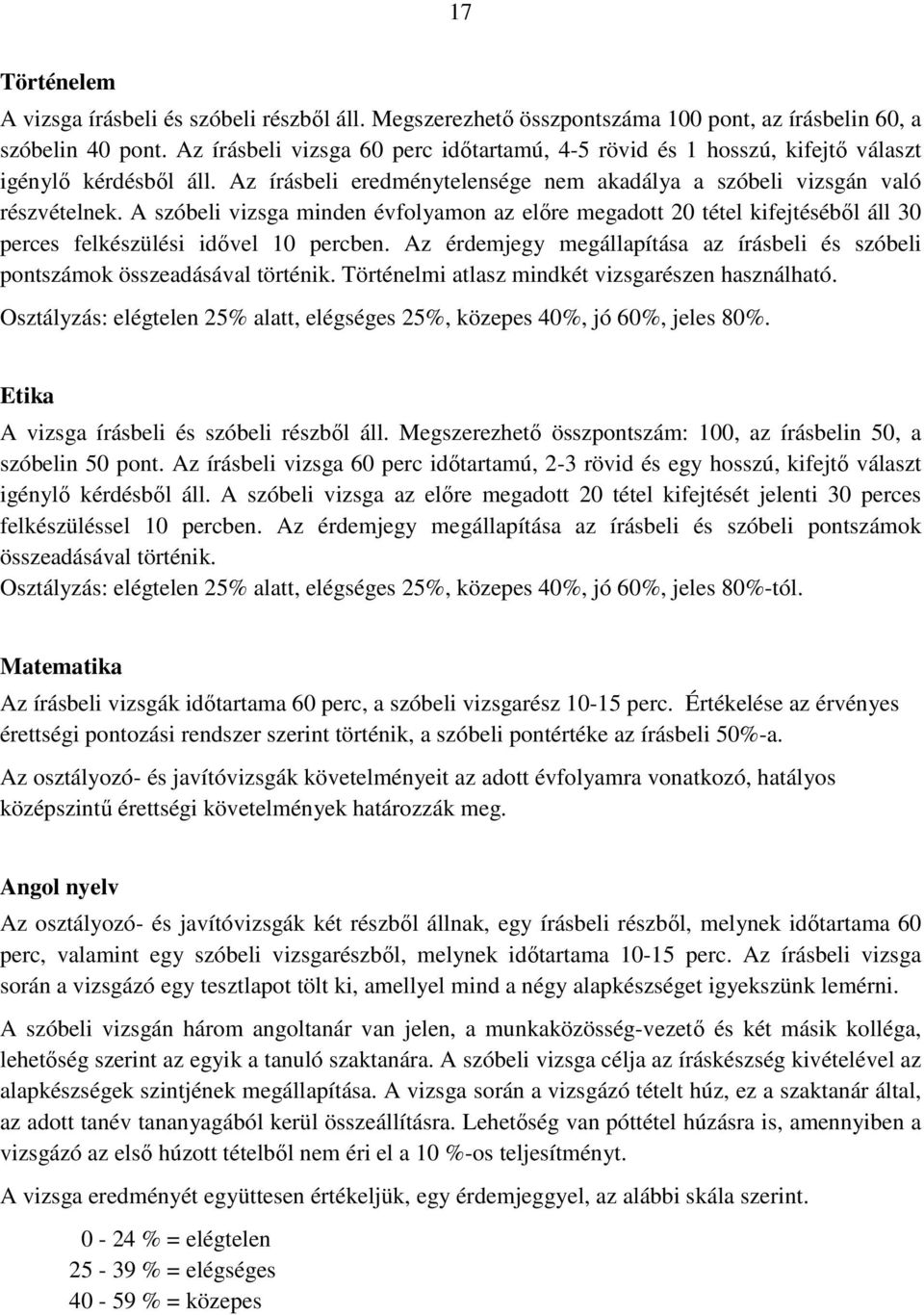 17

Történelem

A vizsga írásbeli és szóbeli részből áll. Megszerezhető összpontszáma 100 pont, az írásbelin 60, a szóbelin 40 pont. Az írásbeli vizsga 60 perc időtartamú, 4-5 rövid és 1 hosszú, kifejtő választ igénylő kérdésből áll. Az írásbeli eredménytelensége nem akadálya a szóbeli vizsgán való részvételnek. A szóbeli vizsga minden évfolyamon az előre megadott 20 tétel kifejtéséből áll 30 perces felkészülési idővel 10 percben. Az érdemjegy megállapítása az írásbeli és szóbeli pontszámok összeadásával történik. Történelmi atlasz mindkét vizsgarészen használható.
Osztályzás: elégtelen 25% alatt, elégséges 25%, közepes 40%, jó 60%, jeles 80%.

Etika

A vizsga írásbeli és szóbeli részből áll. Megszerezhető összpontszám: 100, az írásbelin 50, a szóbelin 50 pont. Az írásbeli vizsga 60 perc időtartamú, 2-3 rövid és egy hosszú, kifejtő választ igénylő kérdésből áll. A szóbeli vizsga az előre megadott 20 tétel kifejtését jelenti 30 perces felkészüléssel 10 percben. Az érdemjegy megállapítása az írásbeli és szóbeli pontszámok összeadásával történik.
Osztályzás: elégtelen 25% alatt, elégséges 25%, közepes 40%, jó 60%, jeles 80%-tól.

Matematika

Az írásbeli vizsgák időtartama 60 perc, a szóbeli vizsgarész 10-15 perc. Értékelése az érvényes érettségi pontozási rendszer szerint történik, a szóbeli pontértéke az írásbeli 50%-a.

Az osztályozó- és javítóvizsgák követelményeit az adott évfolyamra vonatkozó, hatályos középszintű érettségi követelmények határozzák meg.

Angol nyelv

Az osztályozó- és javítóvizsgák két részből állnak, egy írásbeli részből, melynek időtartama 60 perc, valamint egy szóbeli vizsgarészből, melynek időtartama 10-15 perc. Az írásbeli vizsga során a vizsgázó egy tesztlapot tölt ki, amellyel mind a négy alapkészséget igyekszünk lemérni.

A szóbeli vizsgán három angoltanár van jelen, a munkaközösség-vezető és két másik kolléga, lehetőség szerint az egyik a tanuló szaktanára. A szóbeli vizsga célja az íráskészség kivételével az alapkészségek szintjének megállapítása. A vizsga során a vizsgázó tételt húz, ez a szaktanár által, az adott tanév tananyagából kerül összeállításra. Lehetőség van póttétel húzásra is, amennyiben a vizsgázó az első húzott tételből nem éri el a 10 %-os teljesítményt.

A vizsga eredményét együttesen értékeljük, egy érdemjeggyel, az alábbi skála szerint.

0 - 24 % = elégtelen
25 - 39 % = elégséges
40 - 59 % = közepes